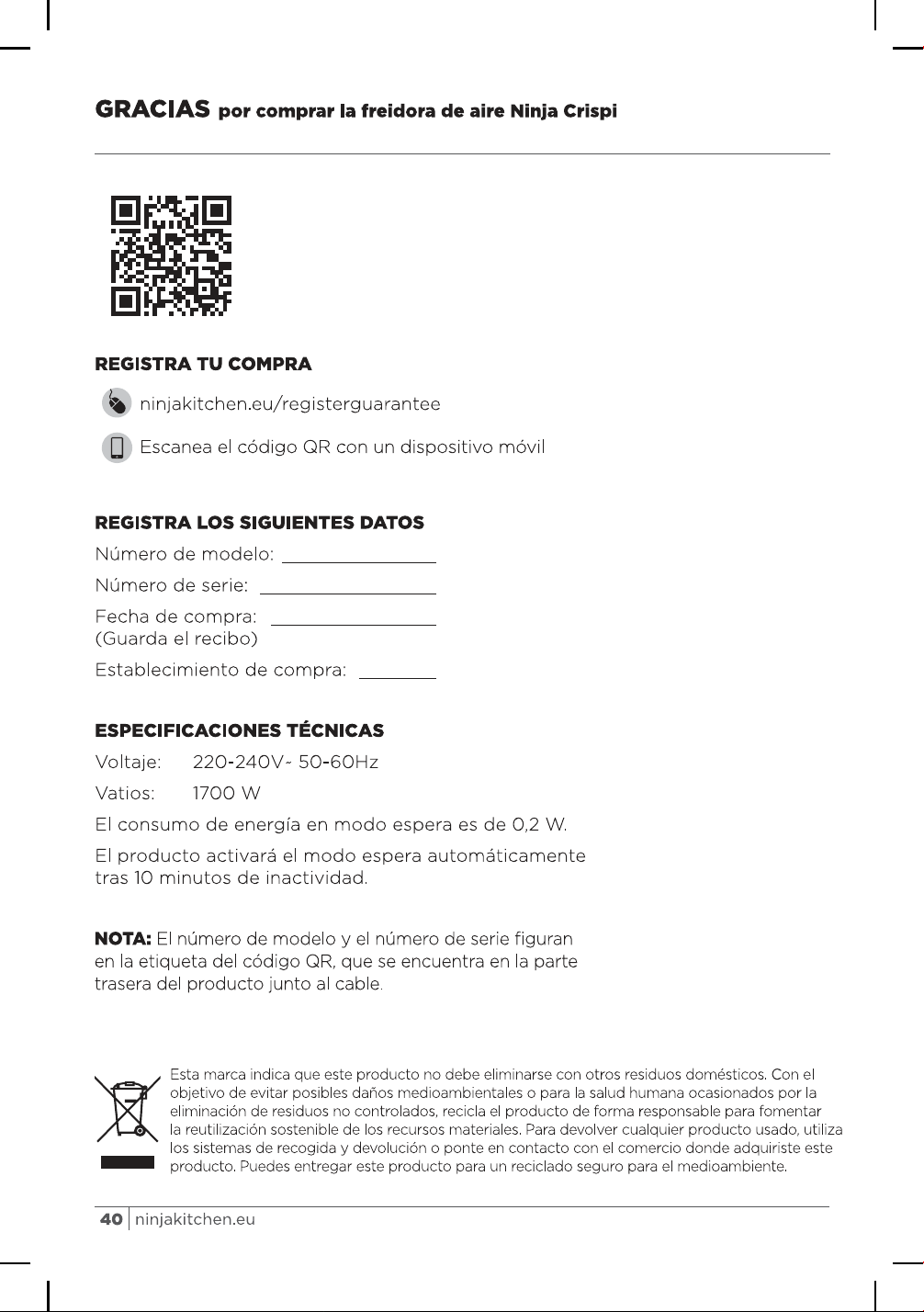 GRACIAS por comprar la freidora de aire Ninja Crispi

REGISTRA TU COMPRA

ninjakitchen.eu/registerguarantee

Escanea el código QR con un dispositivo móvil

REGISTRA LOS SIGUIENTES DATOS

Número de modelo: ____

Número de serie: ____

Fecha de compra: ____
(Guarda el recibo)

Establecimiento de compra: ____

ESPECIFICACIONES TÉCNICAS

Voltaje: 220-240V~ 50-60Hz

Vatios: 1700 W

El consumo de energía en modo espera es de 0,2 W.

El producto activará el modo espera automáticamente tras 10 minutos de inactividad.

NOTA: El número de modelo y el número de serie figuran en la etiqueta del código QR, que se encuentra en la parte trasera del producto junto al cable.

Esta marca indica que este producto no debe eliminarse con otros residuos domésticos. Con el objetivo de evitar posibles daños medioambientales o para la salud humana ocasionados por la eliminación de residuos no controlados, recicla el producto de forma responsable para fomentar la reutilización sostenible de los recursos materiales. Para devolver cualquier producto usado, utiliza los sistemas de recogida y devolución o ponte en contacto con el comercio donde adquiriste este producto. Puedes entregar este producto para un reciclado seguro para el medioambiente.

40 ninjakitchen.eu